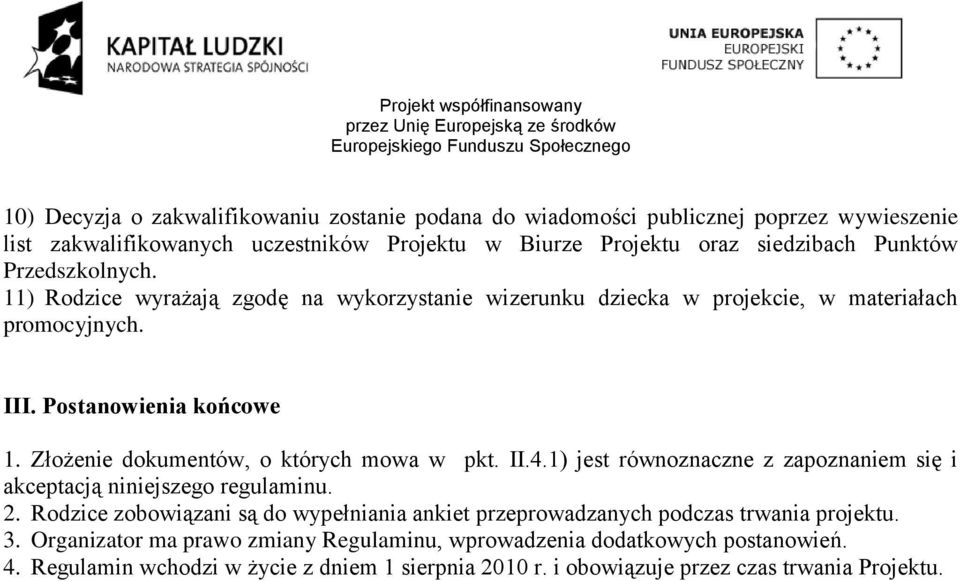 KAPITAŁ LUDZKI
NARODOWA STRATEGIA SPÓJNOŚCI

UNIA EUROPEJSKA
EUROPEJSKI
FUNDUSZ SPOŁECZNY

Projekt współfinansowany
przez Unię Europejską ze środków
Europejskiego Funduszu Społecznego

10) Decyzja o zakwalifikowaniu zostanie podana do wiadomości publicznej poprzez wywieszenie list zakwalifikowanych uczestników Projektu w Biurze Projektu oraz siedzibach Punktów Przedszkolnych.
11) Rodzice wyrażają zgodę na wykorzystanie wizerunku dziecka w projekcie, w materiałach promocyjnych.

III. Postanowienia końcowe

1. Złożenie dokumentów, o których mowa w pkt. II.4.1) jest równoznaczne z zapoznaniem się i akceptacją niniejszego regulaminu.
2. Rodzice zobowiązani są do wypełniania ankiet przeprowadzanych podczas trwania projektu.
3. Organizator ma prawo zmiany Regulaminu, wprowadzenia dodatkowych postanowień.
4. Regulamin wchodzi w życie z dniem 1 sierpnia 2010 r. i obowiązuje przez czas trwania Projektu.